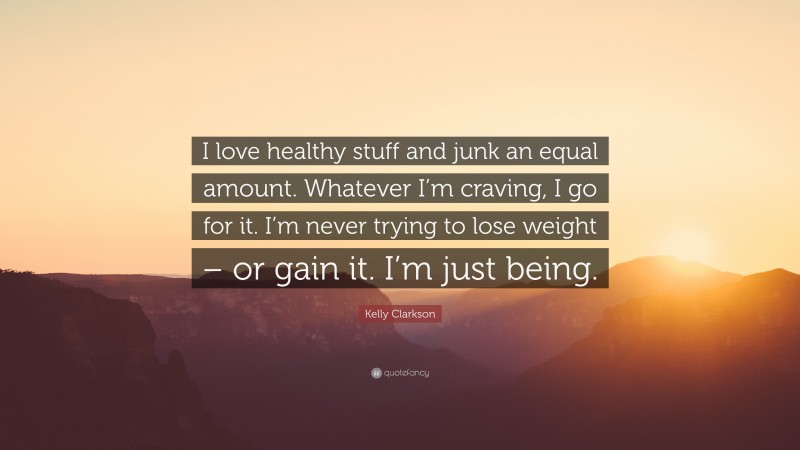 I love healthy stuff and junk an equal amount. Whatever I’m craving, I go for it. I’m never trying to lose weight – or gain it. I’m just being.

Kelly Clarkson

quotefancy